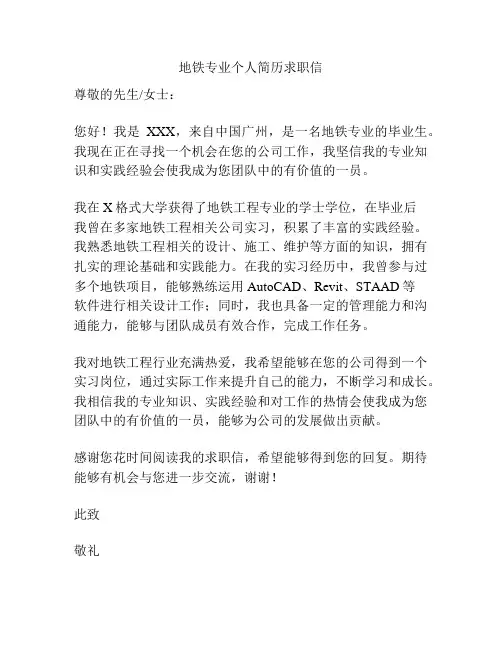 地铁专业个人简历求职信

尊敬的先生/女士：

您好！我是 XXX，来自中国广州，是一名地铁专业的毕业生。我现在正在寻找一个机会在您的公司工作，我坚信我的专业知识和实践经验会使我成为您团队中的有价值的一员。

我在 X 格式大学获得了地铁工程专业的学士学位，在毕业后我曾在多家地铁工程相关公司实习，积累了丰富的实践经验。我熟悉地铁工程相关的设计、施工、维护等方面的知识，拥有扎实的理论基础和实践能力。在我的实习经历中，我曾参与过多个地铁项目，能够熟练运用 AutoCAD、Revit、STAAD 等软件进行相关设计工作；同时，我也具备一定的管理能力和沟通能力，能够与团队成员有效合作，完成工作任务。

我对地铁工程行业充满热爱，我希望能够在您的公司得到一个实习岗位，通过实际工作来提升自己的能力，不断学习和成长。我相信我的专业知识、实践经验和对工作的热情会使我成为您团队中的有价值的一员，能够为公司的发展做出贡献。

感谢您花时间阅读我的求职信，希望能够得到您的回复。期待能够有机会与您进一步交流，谢谢！

此致

敬礼